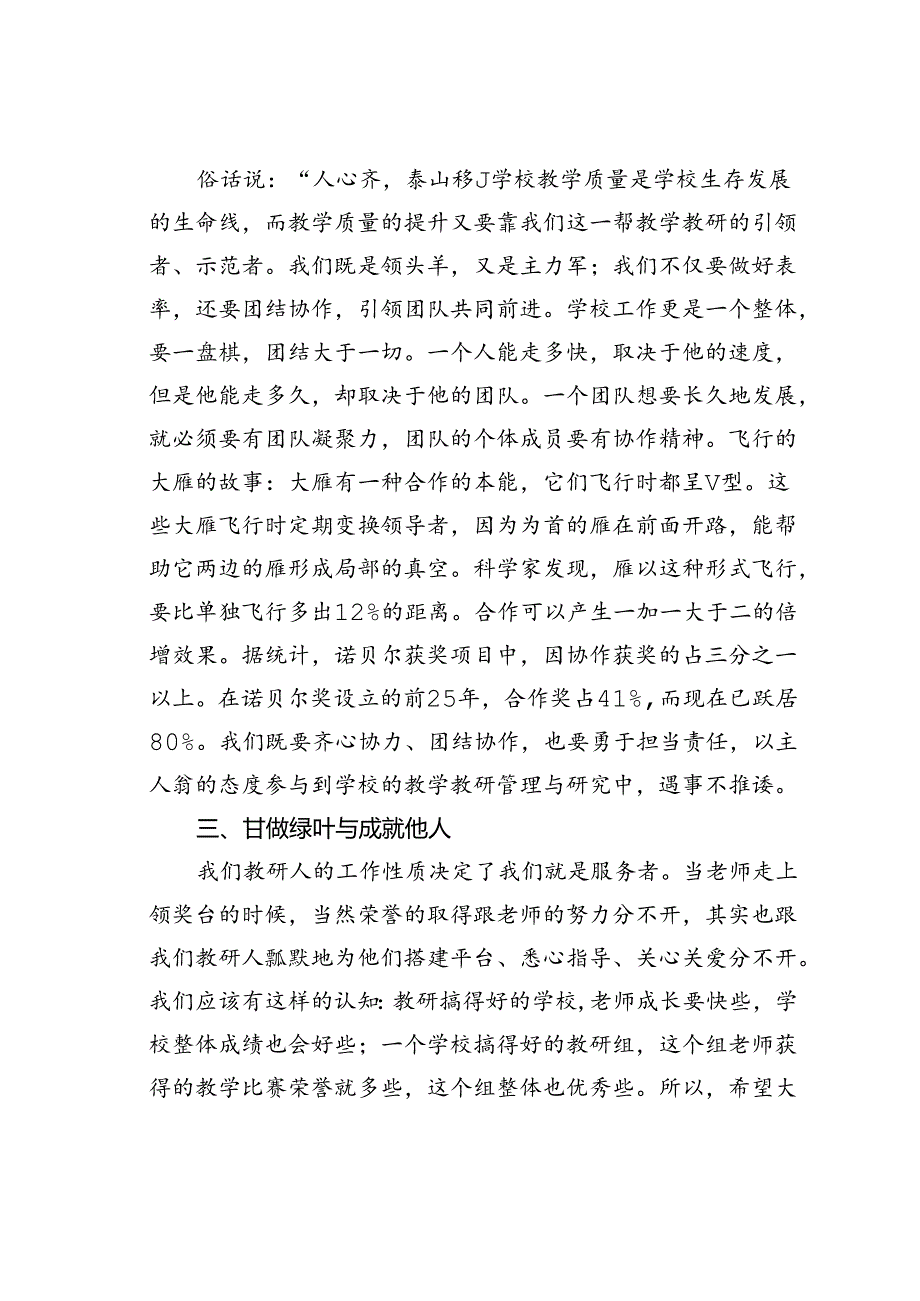 俗话说：“人心齐，泰山移J学校教学质量是学校生存发展的生命线，而教学质量的提升又要靠我们这一帮教学教研的引领者、示范者。我们既是领头羊，又是主力军；我们不仅要做好表率，还要团结协作，引领团队共同前进。学校工作更是一个整体，要一盘棋，团结大于一切。一个人能走多快，取决于他的速度，但是他能走多久，却取决于他的团队。一个团队想要长久地发展，就必须要有团队凝聚力，团队的个体成员要有协作精神。飞行的大雁的故事：大雁有一种合作的本能，它们飞行时都呈V型。这些大雁飞行时定期变换领导者，因为为首的雁在前面开路，能帮助它两边的雁形成局部的真空。科学家发现，雁以这种形式飞行，要比单独飞行多出12%的距离。合作可以产生一加一大于二的倍增效果。据统计，诺贝尔获奖项目中，因协作获奖的占三分之一以上。在诺贝尔奖设立的前25年，合作奖占41%，而现在已跃居80%。我们既要齐心协力、团结协作，也要勇于担当责任，以主人翁的态度参与到学校的教学教研管理与研究中，遇事不推诿。

三、甘做绿叶与成就他人

我们教研人的工作性质决定了我们就是服务者。当老师走上领奖台的时候，当然荣誉的取得跟老师的努力分不开，其实也跟我们教研人瓢默地为他们搭建平台、悉心指导、关心关爱分不开。我们应该有这样的认知：教研搞得好的学校，老师成长要快些，学校整体成绩也会好些；一个学校搞得好的教研组，这个组老师获得的教学比赛荣誉就多些，这个组整体也优秀些。所以，希望大